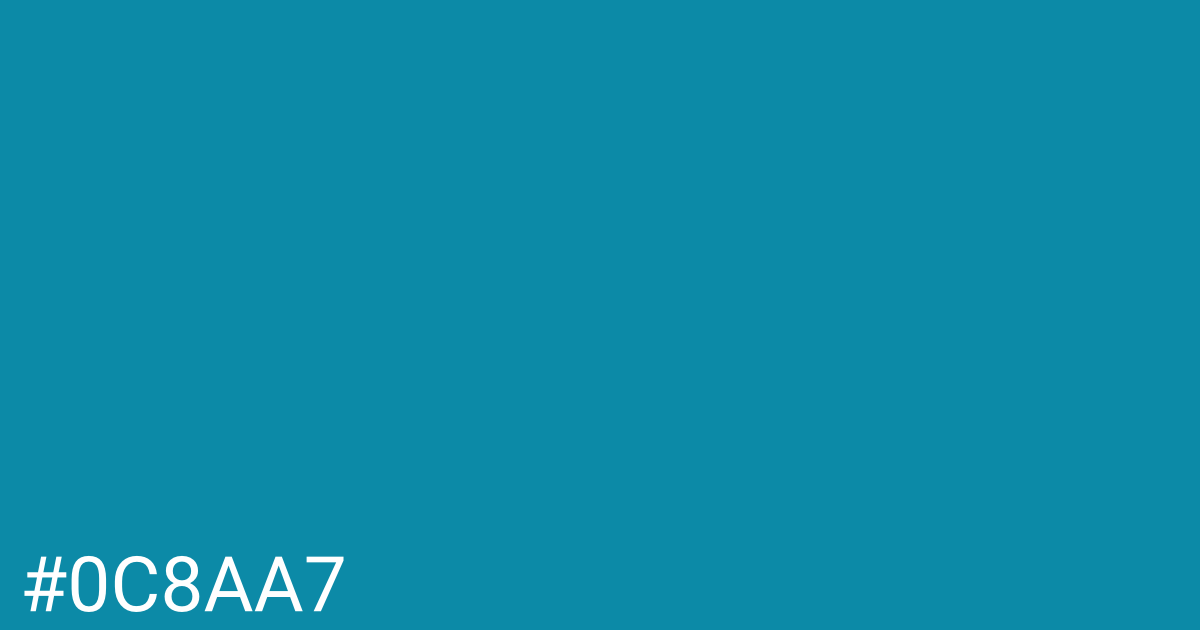 #0C8AA7